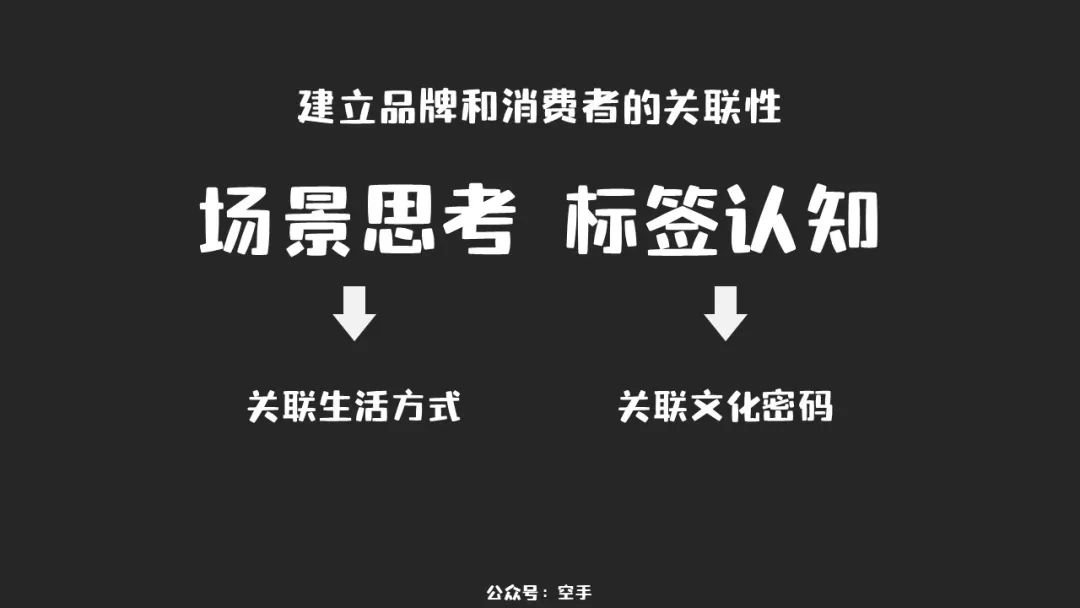 建立品牌和消费者的关联性

场景思考 标签认知

关联生活方式

关联文化密码

公众号：空手